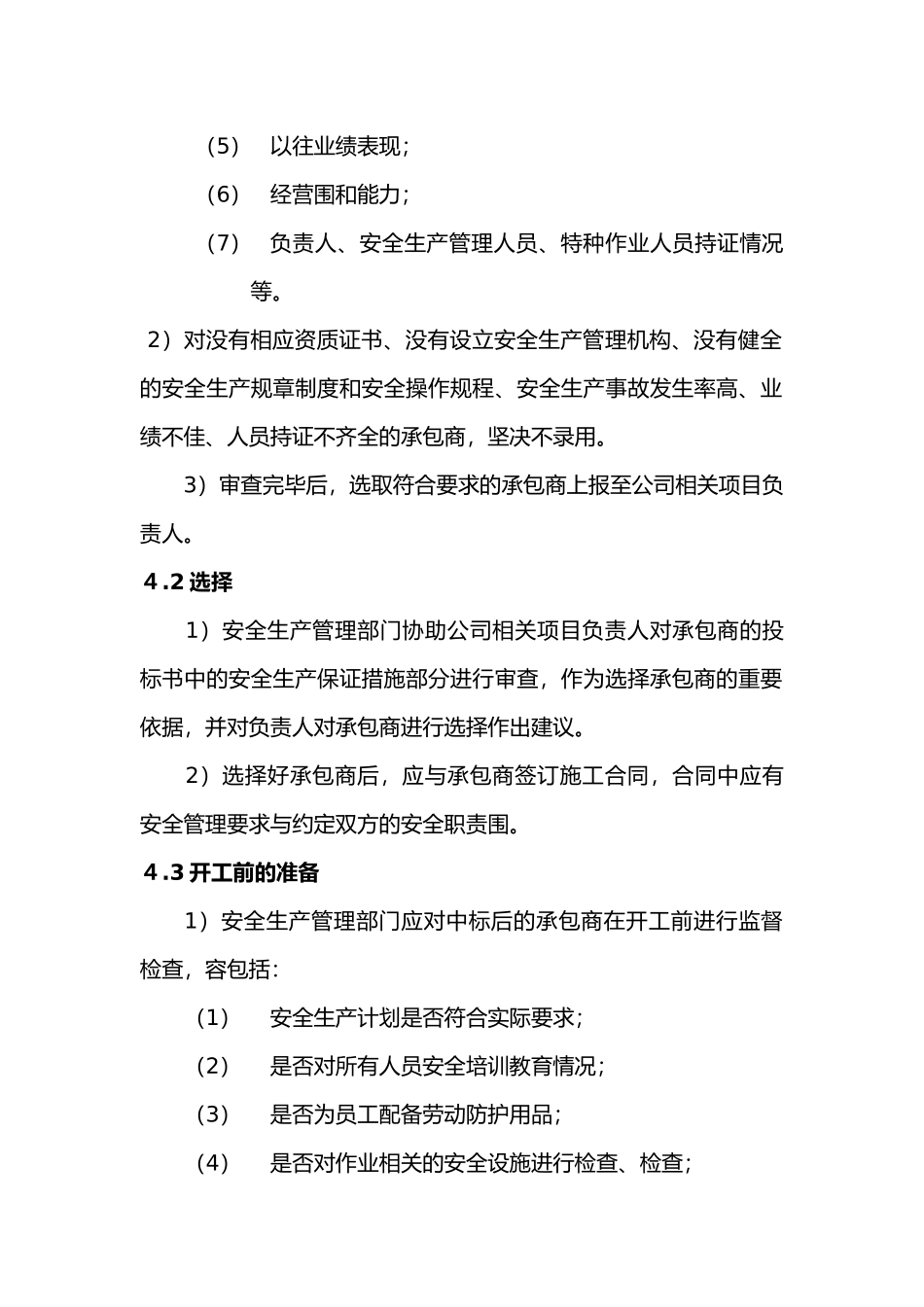 （5）　以往业绩表现；

（6）　经营围和能力；

（7）　负责人、安全生产管理人员、特种作业人员持证情况等。

2）对没有相应资质证书、没有设立安全生产管理机构、没有健全的安全生产规章制度和安全操作规程、安全生产事故发生率高、业绩不佳、人员持证不齐全的承包商，坚决不录用。

3）审查完毕后，选取符合要求的承包商上报至公司相关项目负责人。

4.2 选择

1）安全生产管理部门协助公司相关项目负责人对承包商的投标书中的安全生产保证措施部分进行审查，作为选择承包商的重要依据，并对负责人对承包商进行选择作出建议。

2）选择好承包商后，应与承包商签订施工合同，合同中应有安全管理要求与约定双方的安全职责围。

4.3 开工前的准备

1）安全生产管理部门应对中标后的承包商在开工前进行监督检查，容包括：

（1）　安全生产计划是否符合实际要求；

（2）　是否对所有人员安全培训教育情况；

（3）　是否为员工配备劳动防护用品；

（4）　是否对作业相关的安全设施进行检查、检查；